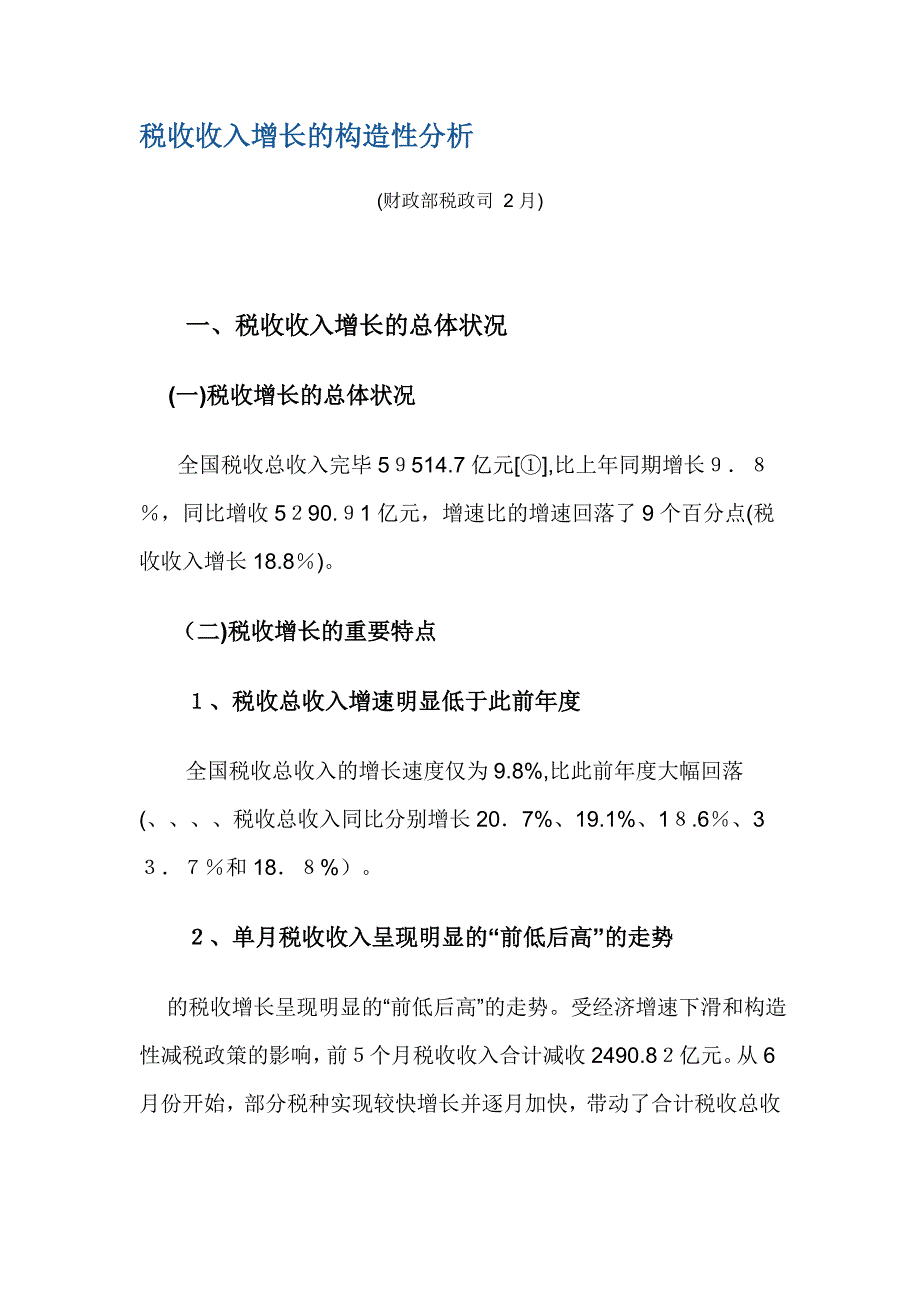 税收收入增长的构造性分析

(财政部税政司 2月)

一、税收收入增长的总体状况

(一)税收增长的总体状况

全国税收总收入完毕５９514.7亿元[①],比上年同期增长９．８％，同比增收５２90.９1亿元，增速比的增速回落了９个百分点(税收收入增长18.8％)。

（二)税收增长的重要特点

１、税收总收入增速明显低于此前年度

全国税收总收入的增长速度仅为9.8%,比此前年度大幅回落(、、、、税收总收入同比分别增长20．7%、19.1%、1８.6%、3３．７％和18．８%）。

２、单月税收收入呈现明显的“前低后高”的走势

的税收增长呈现明显的“前低后高”的走势。受经济增速下滑和构造性减税政策的影响，前５个月税收收入合计减收2490.8２亿元。从6月份开始，部分税种实现较快增长并逐月加快，带动了合计税收总收